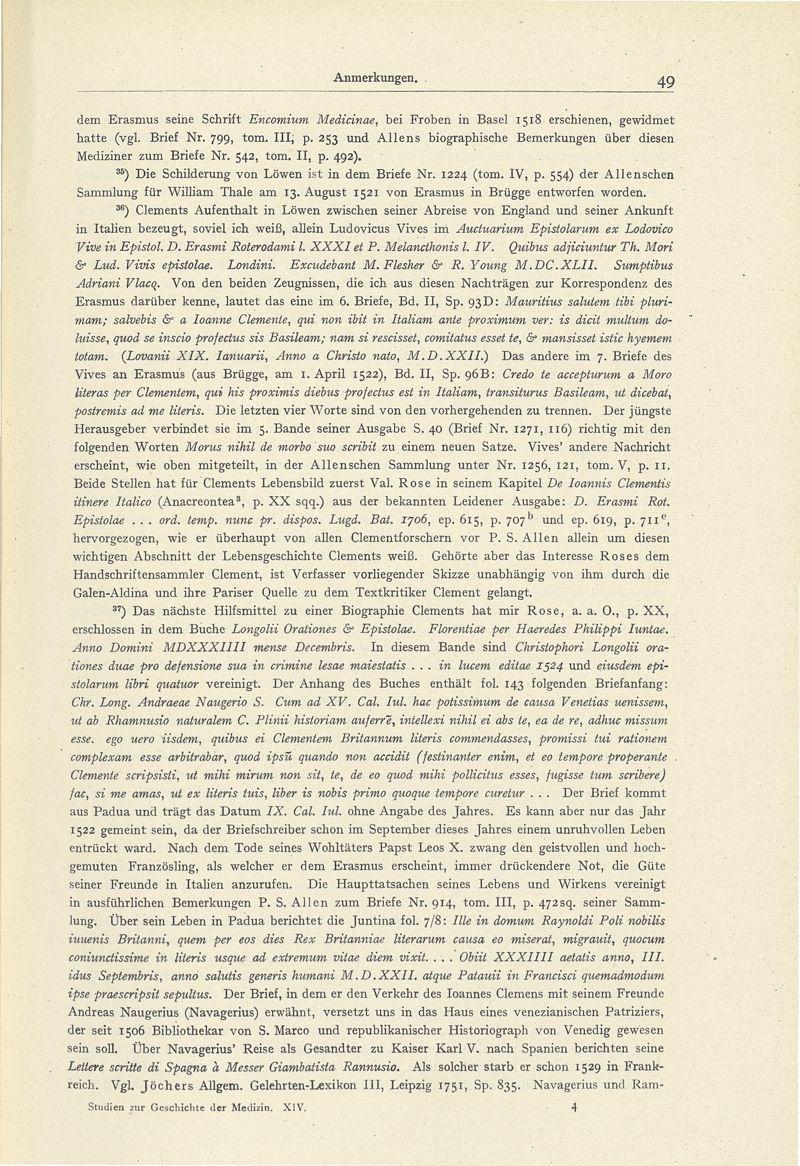 Anmerkungen. 49

dem Erasmus seine Schrift Encomium Medicinae, bei Froben in Basel 1518 erschienen, gewidmet hatte (vgl. Brief Nr. 799, tom. III, p. 253 und Allens biographische Bemerkungen über diesen Mediziner zum Briefe Nr. 542, tom. II, p. 492).

$^{35}$) Die Schilderung von Löwen ist in dem Briefe Nr. 1224 (tom. IV, p. 554) der Allenschen Sammlung für William Thale am 13. August 1521 von Erasmus in Brügge entworfen worden.

$^{36}$) Clements Aufenthalt in Löwen zwischen seiner Abreise von England und seiner Ankunft in Italien bezeugt, soviel ich weiß, allein Ludovicus Vives im Auctuarium Epistolarum ex Lodovico Vive in Epistol. D. Erasmi Roterodami l. XXXI et P. Melancthonis l. IV. Quibus adjiciuntur Th. Mori & Lud. Vivis epistolae. Londini. Excudebant M. Flesher & R. Young M.DC.XLII. Sumptibus Adriani Vlacq. Von den beiden Zeugnissen, die ich aus diesen Nachträgen zur Korrespondenz des Erasmus darüber kenne, lautet das eine im 6. Briefe, Bd. II, Sp. 93D: Mauritius salutem tibi plurimam; salvebis & a Ioanne Clemente, qui non ibit in Italiam ante proximum ver: is dicit multum doluisse, quod se inscio profectus sis Basileam; nam si rescisset, comitatus esset te, & mansisset istic hyemem totam. (Lovanii XIX. Ianuarii, Anno a Christo nato, M.D.XXII.) Das andere im 7. Briefe des Vives an Erasmus (aus Brügge, am 1. April 1522), Bd. II, Sp. 96B: Credo te accepturum a Moro literas per Clementem, qui his proximis diebus profectus est in Italiam, transiturus Basileam, ut dicebat, postremis ad me literis. Die letzten vier Worte sind von den vorhergehenden zu trennen. Der jüngste Herausgeber verbindet sie im 5. Bande seiner Ausgabe S. 40 (Brief Nr. 1271, 116) richtig mit den folgenden Worten Morus nihil de morbo suo scribit zu einem neuen Satze. Vives' andere Nachricht erscheint, wie oben mitgeteilt, in der Allenschen Sammlung unter Nr. 1256, 121, tom. V, p. 11. Beide Stellen hat für Clements Lebensbild zuerst Val. Rose in seinem Kapitel De Ioannis Clementis itinere Italico (Anacreontea$^{3}$, p. XX sqq.) aus der bekannten Leidener Ausgabe: D. Erasmi Rot. Epistolae . . . ord. temp. nunc pr. dispos. Lugd. Bat. 1706, ep. 615, p. 707$^{b}$ und ep. 619, p. 711$^{e}$, hervorgezogen, wie er überhaupt von allen Clementforschern vor P. S. Allen allein um diesen wichtigen Abschnitt der Lebensgeschichte Clements weiß. Gehörte aber das Interesse Roses dem Handschriftensammler Clement, ist Verfasser vorliegender Skizze unabhängig von ihm durch die Galen-Aldina und ihre Pariser Quelle zu dem Textkritiker Clement gelangt.

$^{37}$) Das nächste Hilfsmittel zu einer Biographie Clements hat mir Rose, a. a. O., p. XX, erschlossen in dem Buche Longolii Orationes & Epistolae. Florentiae per Haeredes Philippi Iuntae. Anno Domini MDXXXIIII mense Decembris. In diesem Bande sind Christophori Longolii orationes duae pro defensione sua in crimine lesae maiestatis . . . in lucem editae 1524 und eiusdem epistolarum libri quatuor vereinigt. Der Anhang des Buches enthält fol. 143 folgenden Briefanfang: Chr. Long. Andraeae Naugerio S. Cum ad XV. Cal. Iul. hac potissimum de causa Venetias uenissem, ut ab Rhamnusio naturalem C. Plinii historiam auferrẽ, intellexi nihil ei abs te, ea de re, adhuc missum esse. ego uero iisdem, quibus ei Clementem Britannum literis commendasses, promissi tui rationem complexam esse arbitrabar, quod ipsũ quando non accidit (festinanter enim, et eo tempore properante Clemente scripsisti, ut mihi mirum non sit, te, de eo quod mihi pollicitus esses, fugisse tum scribere) fac, si me amas, ut ex literis tuis, liber is nobis primo quoque tempore curetur . . . Der Brief kommt aus Padua und trägt das Datum IX. Cal. Iul. ohne Angabe des Jahres. Es kann aber nur das Jahr 1522 gemeint sein, da der Briefschreiber schon im September dieses Jahres einem unruhvollen Leben entrückt ward. Nach dem Tode seines Wohltäters Papst Leos X. zwang den geistvollen und hochgemuten Französling, als welcher er dem Erasmus erscheint, immer drückendere Not, die Güte seiner Freunde in Italien anzurufen. Die Haupttatsachen seines Lebens und Wirkens vereinigt in ausführlichen Bemerkungen P. S. Allen zum Briefe Nr. 914, tom. III, p. 472sq. seiner Sammlung. Über sein Leben in Padua berichtet die Juntina fol. 7/8: Ille in domum Raynoldi Poli nobilis iuuenis Britanni, quem per eos dies Rex Britanniae literarum causa eo miserat, migrauit, quocum coniunctissime in literis usque ad extremum vitae diem vixit. . . . Obiit XXXIIII aetatis anno, III. idus Septembris, anno salutis generis humani M.D.XXII. atque Patauii in Francisci quemadmodum ipse praescripsit sepultus. Der Brief, in dem er den Verkehr des Ioannes Clemens mit seinem Freunde Andreas Naugerius (Navagerius) erwähnt, versetzt uns in das Haus eines venezianischen Patriziers, der seit 1506 Bibliothekar von S. Marco und republikanischer Historiograph von Venedig gewesen sein soll. Über Navagerius' Reise als Gesandter zu Kaiser Karl V. nach Spanien berichten seine Lettere scritte di Spagna à Messer Giambatista Rannusio. Als solcher starb er schon 1529 in Frankreich. Vgl. Jöchers Allgem. Gelehrten-Lexikon III, Leipzig 1751, Sp. 835. Navagerius und Ram-

Studien zur Geschichte der Medizin. XIV. 4